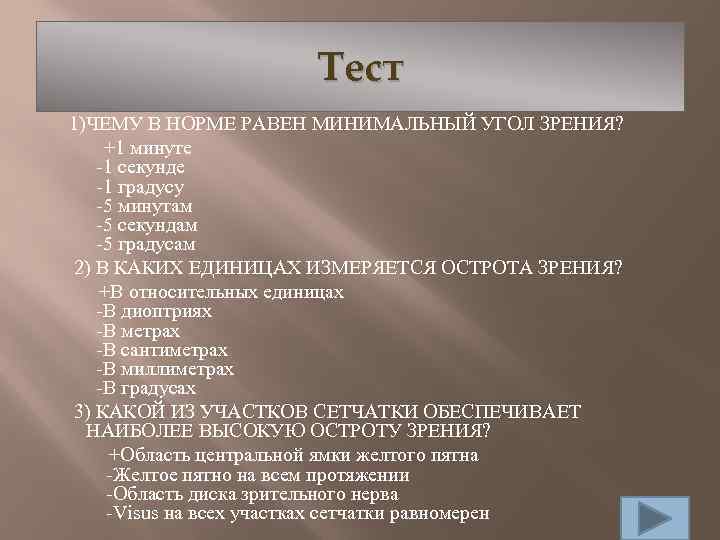 Тест

1)ЧЕМУ В НОРМЕ РАВЕН МИНИМАЛЬНЫЙ УГОЛ ЗРЕНИЯ?
+1 минуте
-1 секунде
-1 градусу
-5 минутам
-5 секундам
-5 градусам

2) В КАКИХ ЕДИНИЦАХ ИЗМЕРЯЕТСЯ ОСТРОТА ЗРЕНИЯ?
+В относительных единицах
-В диоптриях
-В метрах
-В сантиметрах
-В миллиметрах
-В градусах

3) КАКОЙ ИЗ УЧАСТКОВ СЕТЧАТКИ ОБЕСПЕЧИВАЕТ НАИБОЛЕЕ ВЫСОКУЮ ОСТРОТУ ЗРЕНИЯ?
+Область центральной ямки желтого пятна
-Желтое пятно на всем протяжении
-Область диска зрительного нерва
-Visus на всех участках сетчатки равномерен